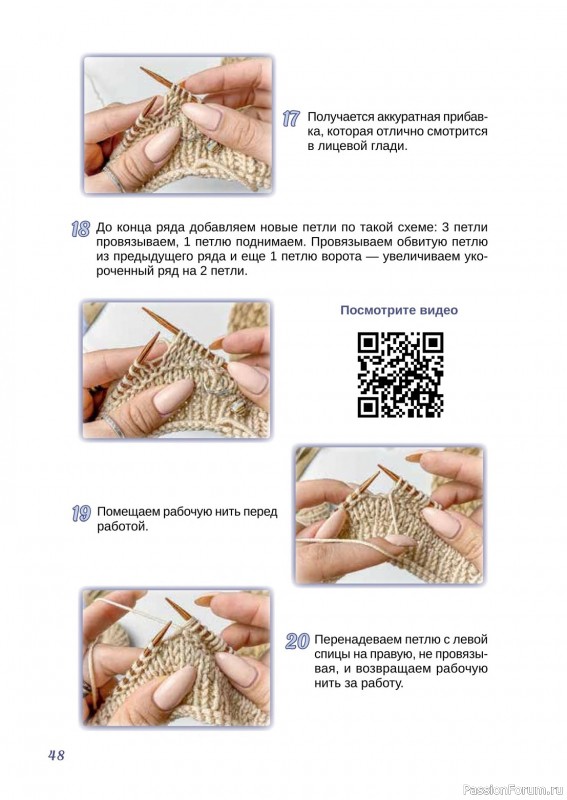 17 Получается аккуратная прибавка, которая отлично смотрится в лицевой глади.

18 До конца ряда добавляем новые петли по такой схеме: 3 петли провязываем, 1 петлю поднимаем. Провязываем обвитую петлю из предыдущего ряда и еще 1 петлю ворота — увеличиваем укороченный ряд на 2 петли.

Посмотрите видео

19 Помещаем рабочую нить перед работой.

20 Перенадеваем петлю с левой спицы на правую, не провязывая, и возвращаем рабочую нить за работу.

48

PassionForum.ru